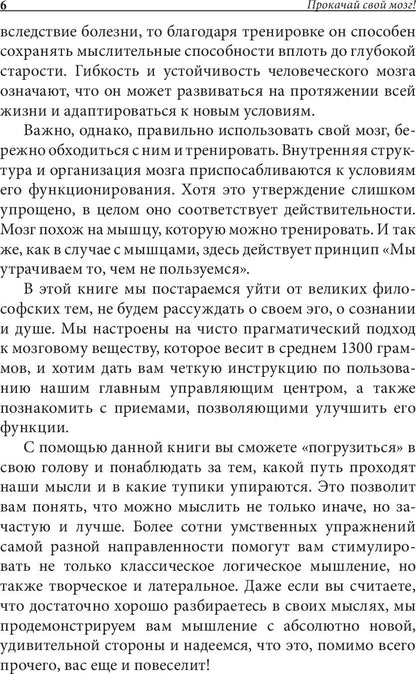 6 Прокачай свой мозг!

вследствие болезни, то благодаря тренировке он способен сохранять мыслительные способности вплоть до глубокой старости. Гибкость и устойчивость человеческого мозга означают, что он может развиваться на протяжении всей жизни и адаптироваться к новым условиям.

Важно, однако, правильно использовать свой мозг, бережно обходиться с ним и тренировать. Внутренняя структура и организация мозга приспосабливаются к условиям его функционирования. Хотя это утверждение слишком упрощено, в целом оно соответствует действительности. Мозг похож на мышцу, которую можно тренировать. И так же, как в случае с мышцами, здесь действует принцип «Мы утрачиваем то, чем не пользуемся».

В этой книге мы постараемся уйти от великих философских тем, не будем рассуждать о своем эго, о сознании и душе. Мы настроены на чисто прагматический подход к мозговому веществу, которое весит в среднем 1300 граммов, и хотим дать вам четкую инструкцию по пользованию нашим главным управляющим центром, а также познакомить с приемами, позволяющими улучшить его функции.

С помощью данной книги вы сможете «погрузиться» в свою голову и понаблюдать за тем, какой путь проходят наши мысли и в какие тупики упираются. Это позволит вам понять, что можно мыслить не только иначе, но зачастую и лучше. Более сотни умственных упражнений самой разной направленности помогут вам стимулировать не только классическое логическое мышление, но также творческое и латеральное. Даже если вы считаете, что достаточно хорошо разбираетесь в своих мыслях, мы продемонстрируем вам мышление с абсолютно новой, удивительной стороны и надеемся, что это, помимо всего прочего, вас еще и повеселит!